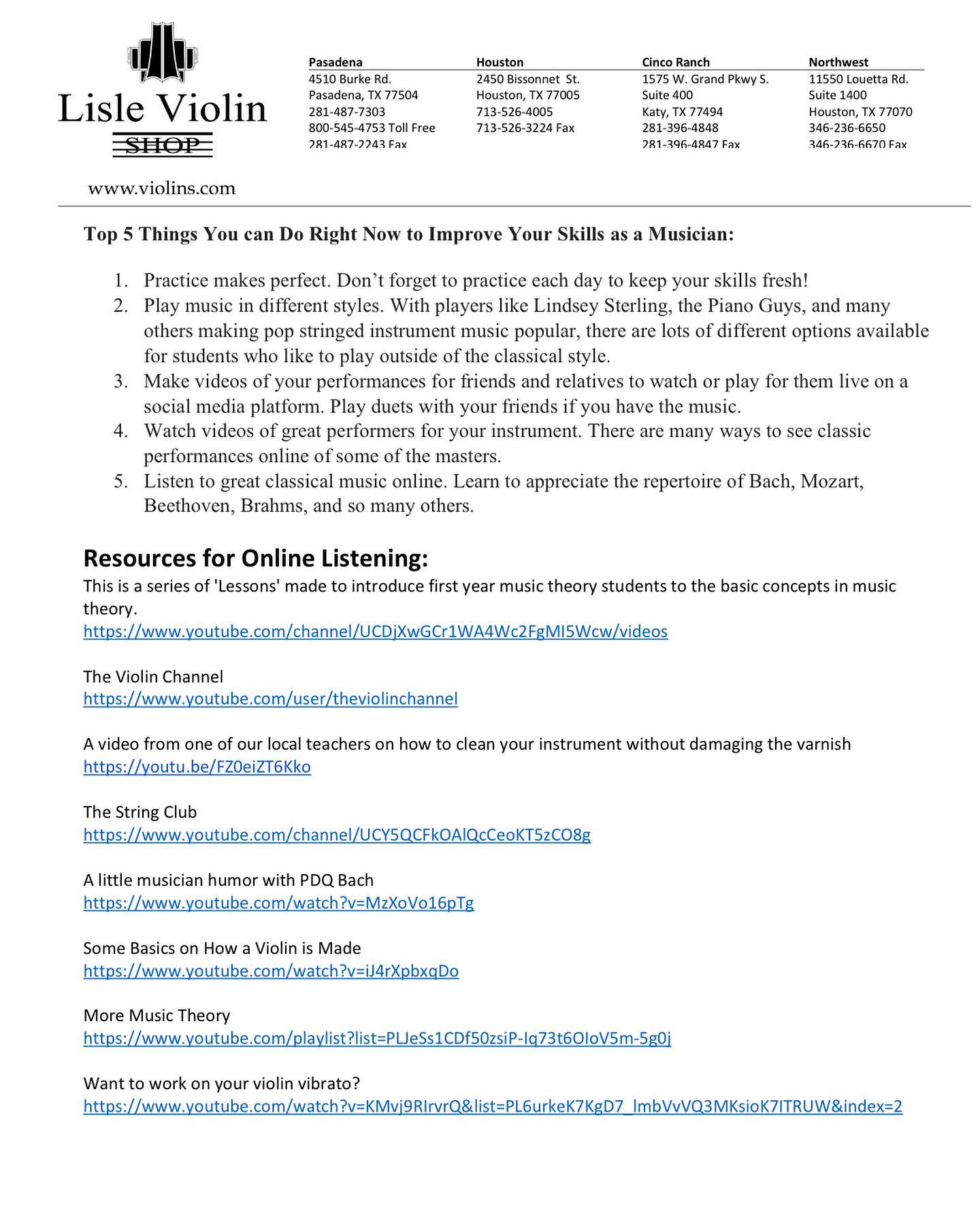 Lisle Violin
SHOP

www.violins.com

Pasadena
4510 Burke Rd.
Pasadena, TX 77504
281-487-7303
800-545-4753 Toll Free
281-487-2243 Fax

Houston
2450 Bissonnet St.
Houston, TX 77005
713-526-4005
713-526-3224 Fax

Cinco Ranch
1575 W. Grand Pkwy S.
Suite 400
Katy, TX 77494
281-396-4848
281-396-4847 Fax

Northwest
11550 Louetta Rd.
Suite 1400
Houston, TX 77070
346-236-6650
346-236-6670 Fax

Top 5 Things You can Do Right Now to Improve Your Skills as a Musician:

1. Practice makes perfect. Don't forget to practice each day to keep your skills fresh!
2. Play music in different styles. With players like Lindsey Sterling, the Piano Guys, and many others making pop stringed instrument music popular, there are lots of different options available for students who like to play outside of the classical style.
3. Make videos of your performances for friends and relatives to watch or play for them live on a social media platform. Play duets with your friends if you have the music.
4. Watch videos of great performers for your instrument. There are many ways to see classic performances online of some of the masters.
5. Listen to great classical music online. Learn to appreciate the repertoire of Bach, Mozart, Beethoven, Brahms, and so many others.

Resources for Online Listening:
This is a series of 'Lessons' made to introduce first year music theory students to the basic concepts in music theory.
https://www.youtube.com/channel/UCDjXwGCr1WA4Wc2FgMI5Wcw/videos

The Violin Channel
https://www.youtube.com/user/theviolinchannel

A video from one of our local teachers on how to clean your instrument without damaging the varnish
https://youtu.be/FZ0eiZT6Kko

The String Club
https://www.youtube.com/channel/UCY5QCFkOAlQcCeoKT5zCO8g

A little musician humor with PDQ Bach
https://www.youtube.com/watch?v=MzXoVo16pTg

Some Basics on How a Violin is Made
https://www.youtube.com/watch?v=iJ4rXpbxqDo

More Music Theory
https://www.youtube.com/playlist?list=PLJeSs1CDf50zsiP-Iq73t6OIoV5m-5g0j

Want to work on your violin vibrato?
https://www.youtube.com/watch?v=KMvj9RIrvrQ&list=PL6urkeK7KgD7_lmbVvVQ3MKsioK7ITRUW&index=2